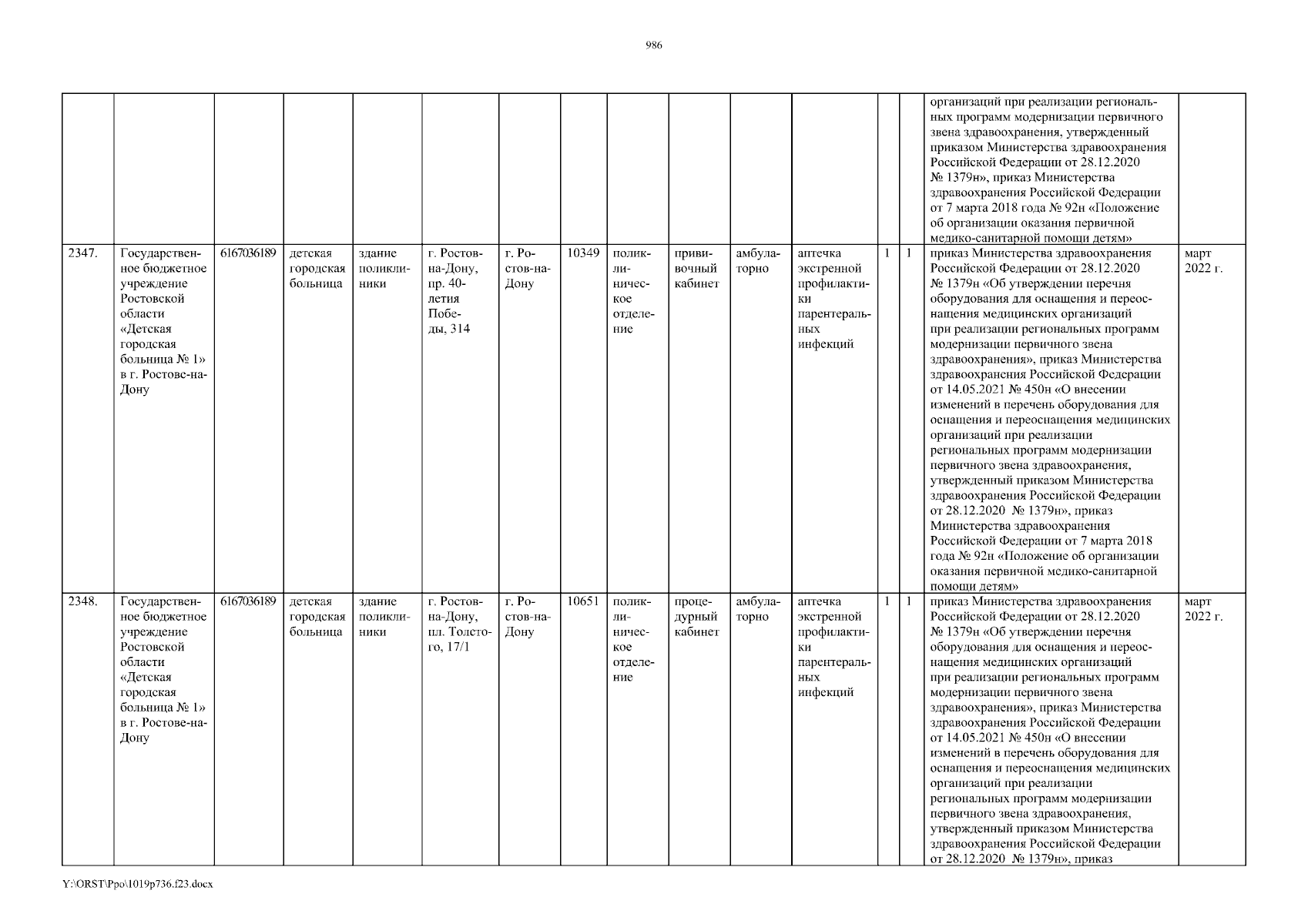 986

| | | | | | | | | | | | | | | | |
|---|---|---|---|---|---|---|---|---|---|---|---|---|---|---|---|
| | | | | | | | | | | | | | | организаций при реализации региональных программ модернизации первичного звена здравоохранения, утвержденный приказом Министерства здравоохранения Российской Федерации от 28.12.2020 № 1379н», приказ Министерства здравоохранения Российской Федерации от 7 марта 2018 года № 92н «Положение об организации оказания первичной медико-санитарной помощи детям» | |
| 2347. | Государственное бюджетное учреждение Ростовской области «Детская городская больница № 1» в г. Ростове-на-Дону | 6167036189 | детская городская больница | здание поликлиники | г. Ростов-на-Дону, пр. 40-летия Победы, 314 | г. Ростов-на-Дону | 10349 | поликлиническое отделение | прививочный кабинет | амбулаторно | аптечка экстренной профилактики парентеральных инфекций | 1 | 1 | приказ Министерства здравоохранения Российской Федерации от 28.12.2020 № 1379н «Об утверждении перечня оборудования для оснащения и переоснащения медицинских организаций при реализации региональных программ модернизации первичного звена здравоохранения», приказ Министерства здравоохранения Российской Федерации от 14.05.2021 № 450н «О внесении изменений в перечень оборудования для оснащения и переоснащения медицинских организаций при реализации региональных программ модернизации первичного звена здравоохранения, утвержденный приказом Министерства здравоохранения Российской Федерации от 28.12.2020 № 1379н», приказ Министерства здравоохранения Российской Федерации от 7 марта 2018 года № 92н «Положение об организации оказания первичной медико-санитарной помощи детям» | март 2022 г. |
| 2348. | Государственное бюджетное учреждение Ростовской области «Детская городская больница № 1» в г. Ростове-на-Дону | 6167036189 | детская городская больница | здание поликлиники | г. Ростов-на-Дону, пл. Толстого, 17/1 | г. Ростов-на-Дону | 10651 | поликлиническое отделение | процедурный кабинет | амбулаторно | аптечка экстренной профилактики парентеральных инфекций | 1 | 1 | приказ Министерства здравоохранения Российской Федерации от 28.12.2020 № 1379н «Об утверждении перечня оборудования для оснащения и переоснащения медицинских организаций при реализации региональных программ модернизации первичного звена здравоохранения», приказ Министерства здравоохранения Российской Федерации от 14.05.2021 № 450н «О внесении изменений в перечень оборудования для оснащения и переоснащения медицинских организаций при реализации региональных программ модернизации первичного звена здравоохранения, утвержденный приказом Министерства здравоохранения Российской Федерации от 28.12.2020 № 1379н», приказ | март 2022 г. |

Y:\ORST\Ppo\1019p736.f23.docx